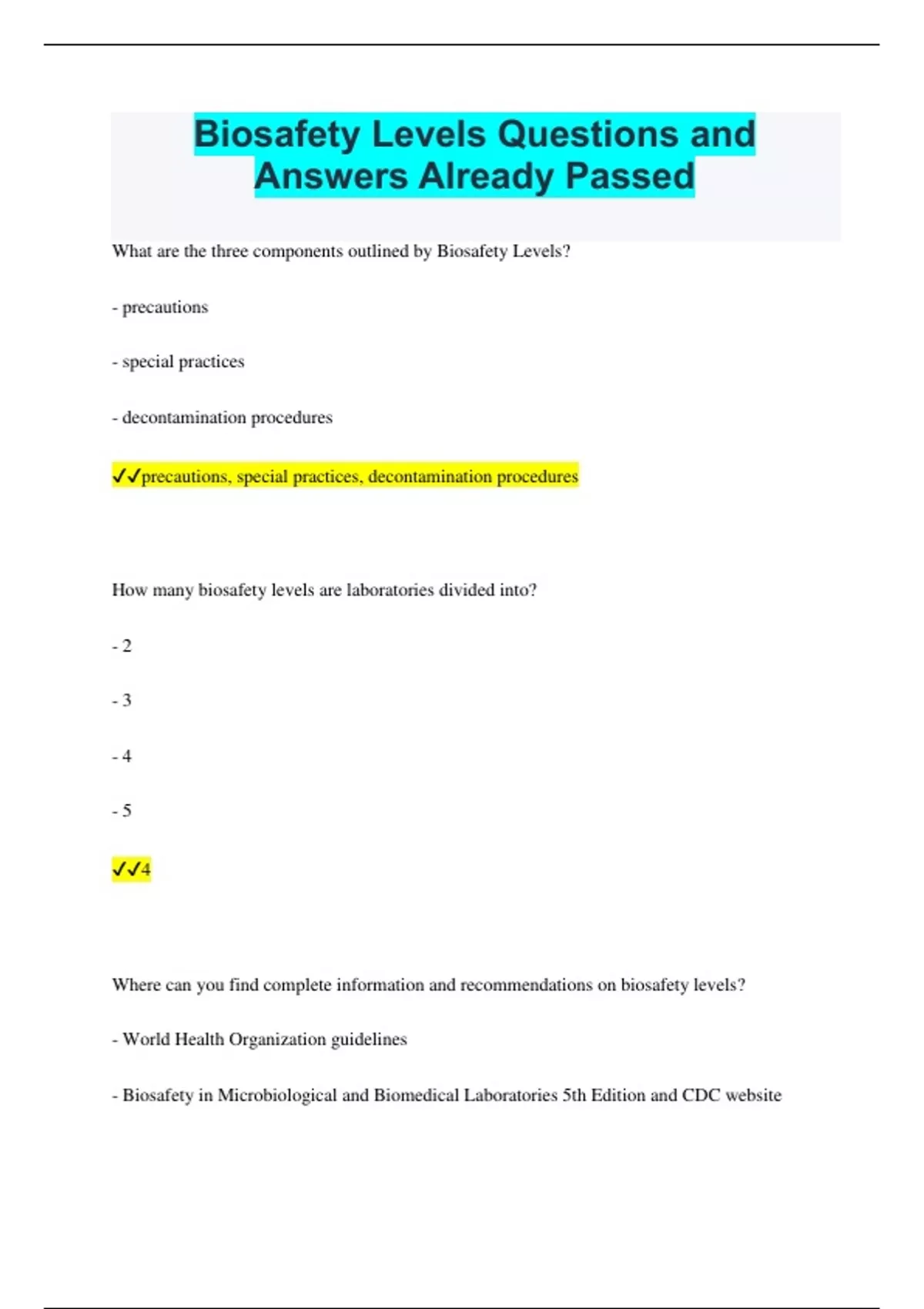 Biosafety Levels Questions and Answers Already Passed

What are the three components outlined by Biosafety Levels?

- precautions

- special practices

- decontamination procedures

✓✓precautions, special practices, decontamination procedures

How many biosafety levels are laboratories divided into?

- 2

- 3

- 4

- 5

✓✓4

Where can you find complete information and recommendations on biosafety levels?

- World Health Organization guidelines

- Biosafety in Microbiological and Biomedical Laboratories 5th Edition and CDC website